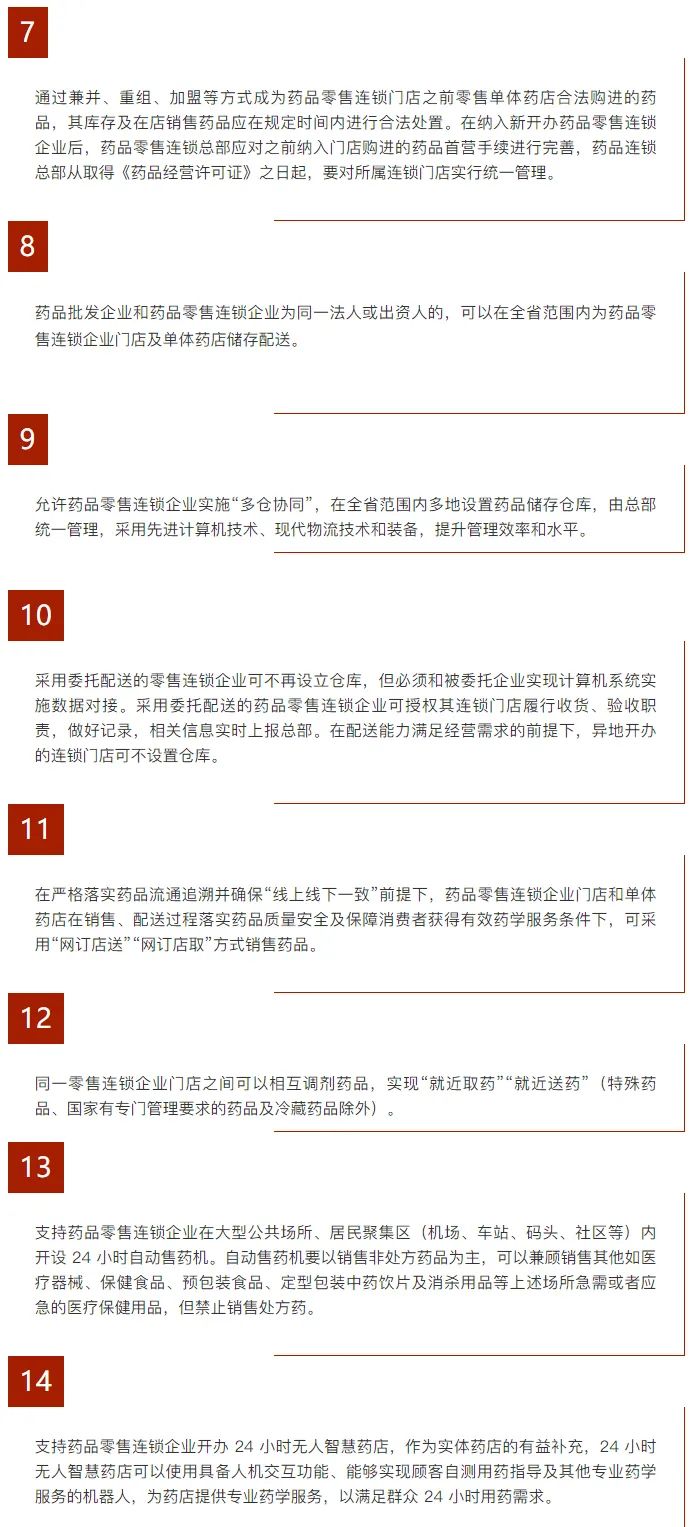 7

通过兼并、重组、加盟等方式成为药品零售连锁门店之前零售单体药店合法购进的药品，其库存及在店销售药品应在规定时间内进行合法处置。在纳入新开办药品零售连锁企业后，药品零售连锁总部应对之前纳入门店购进的药品首营手续进行完善，药品连锁总部从取得《药品经营许可证》之日起，要对所属连锁门店实行统一管理。

8

药品批发企业和药品零售连锁企业为同一法人或出资人的，可以在全省范围内为药品零售连锁企业门店及单体药店储存配送。

9

允许药品零售连锁企业实施“多仓协同”，在全省范围内多地设置药品储存仓库，由总部统一管理，采用先进计算机技术、现代物流技术和装备，提升管理效率和水平。

10

采用委托配送的零售连锁企业可不再设立仓库，但必须和被委托企业实现计算机系统实施数据对接。采用委托配送的药品零售连锁企业可授权其连锁门店履行收货、验收职责，做好记录，相关信息实时上报总部。在配送能力满足经营需求的前提下，异地开办的连锁门店可不设置仓库。

11

在严格落实药品流通追溯并确保“线上线下一致”前提下，药品零售连锁企业门店和单体药店在销售、配送过程落实药品质量安全及保障消费者获得有效药学服务条件下，可采用“网订店送”“网订店取”方式销售药品。

12

同一零售连锁企业门店之间可以相互调剂药品，实现“就近取药”“就近送药”（特殊药品、国家有专门管理要求的药品及冷藏药品除外）。

13

支持药品零售连锁企业在大型公共场所、居民聚集区（机场、车站、码头、社区等）内开设 24 小时自动售药机。自动售药机要以销售非处方药品为主，可以兼顾销售其他如医疗器械、保健食品、预包装食品、定型包装中药饮片及消杀用品等上述场所急需或者应急的医疗保健用品，但禁止销售处方药。

14

支持药品零售连锁企业开办 24 小时无人智慧药店，作为实体药店的有益补充，24 小时无人智慧药店可以使用具备人机交互功能、能够实现顾客自测用药指导及其他专业药学服务的机器人，为药店提供专业药学服务，以满足群众 24 小时用药需求。